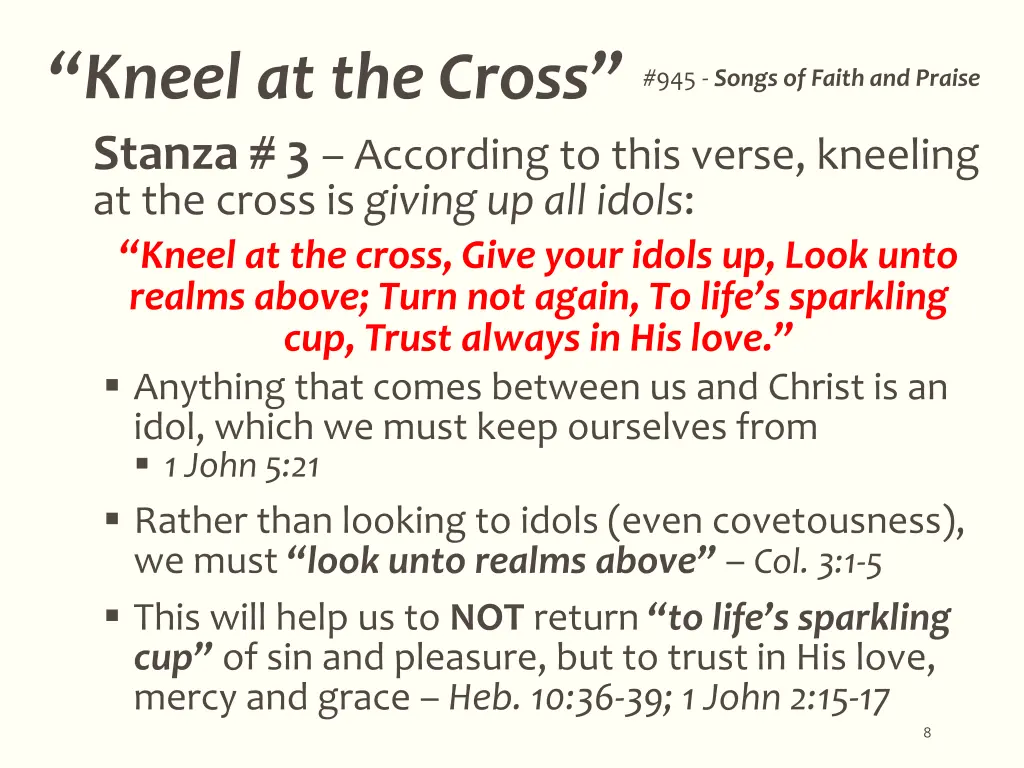 “Kneel at the Cross” #945 - Songs of Faith and Praise

Stanza # 3 – According to this verse, kneeling at the cross is giving up all idols:

“Kneel at the cross, Give your idols up, Look unto realms above; Turn not again, To life’s sparkling cup, Trust always in His love.”

▪ Anything that comes between us and Christ is an idol, which we must keep ourselves from
 ▪ 1 John 5:21

▪ Rather than looking to idols (even covetousness), we must “look unto realms above” – Col. 3:1-5

▪ This will help us to NOT return “to life’s sparkling cup” of sin and pleasure, but to trust in His love, mercy and grace – Heb. 10:36-39; 1 John 2:15-17

8